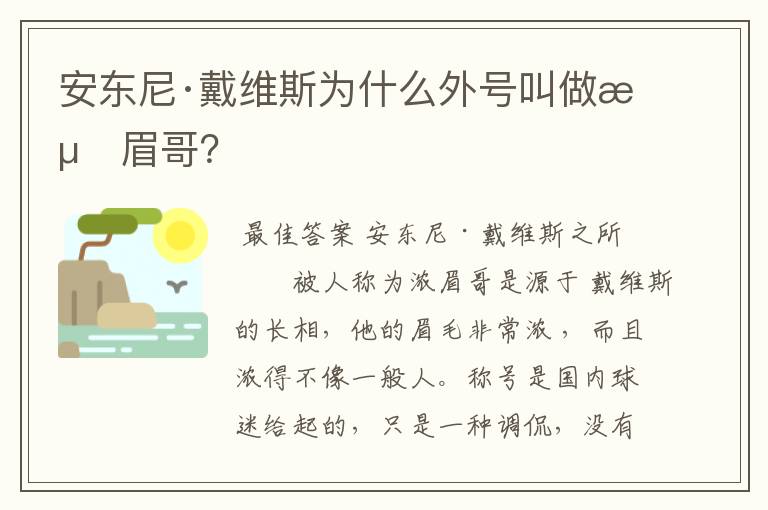 安东尼·戴维斯为什么外号叫做æµ 眉哥?

最佳答案 安东尼·戴维斯之所

被人称为浓眉哥是源于 戴维斯的长相，他的眉毛非常浓，而且浓得不像一般人。称号是国内球迷给起的，只是一种调侃，没有